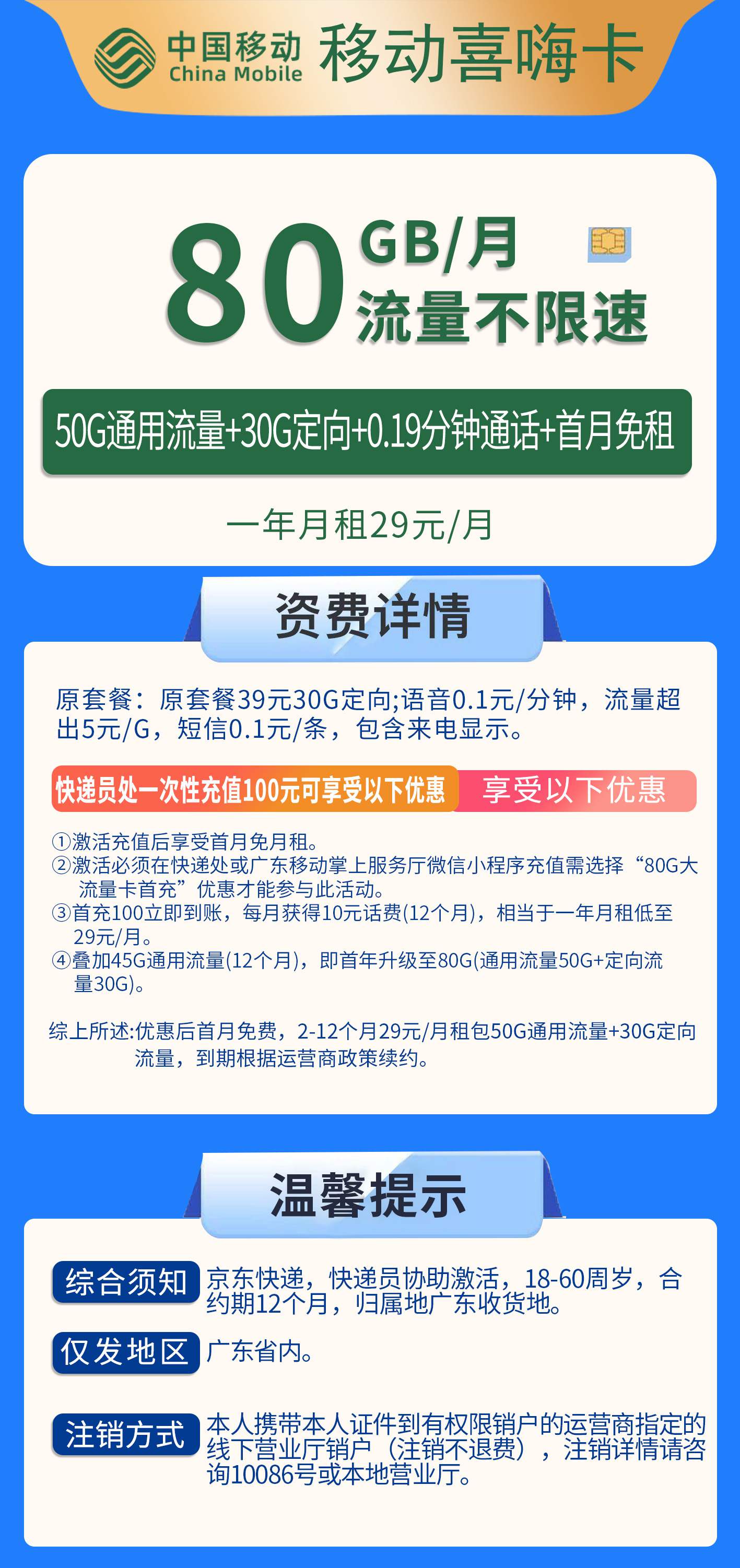 中国移动 China Mobile 移动喜嗨卡

80 GB/月 流量不限速

50G通用流量+30G定向+0.19分钟通话+首月免租

一年月租29元/月

资费详情

原套餐：原套餐39元30G定向;语音0.1元/分钟，流量超出5元/G，短信0.1元/条，包含来电显示。

快递员处一次性充值100元可享受以下优惠 享受以下优惠

①激活充值后享受首月免月租。
②激活必须在快递处或广东移动掌上服务厅微信小程序充值需选择“80G大流量卡首充”优惠才能参与此活动。
③首充100立即到账，每月获得10元话费(12个月)，相当于一年月租低至29元/月。
④叠加45G通用流量(12个月)，即首年升级至80G(通用流量50G+定向流量30G)。

综上所述:优惠后首月免费，2-12个月29元/月租包50G通用流量+30G定向流量，到期根据运营商政策续约。

温馨提示

综合须知 京东快递，快递员协助激活，18-60周岁，合约期12个月，归属地广东收货地。

仅发地区 广东省内。

注销方式 本人携带本人证件到有权限销户的运营商指定的线下营业厅销户（注销不退费），注销详情请咨询10086号或本地营业厅。